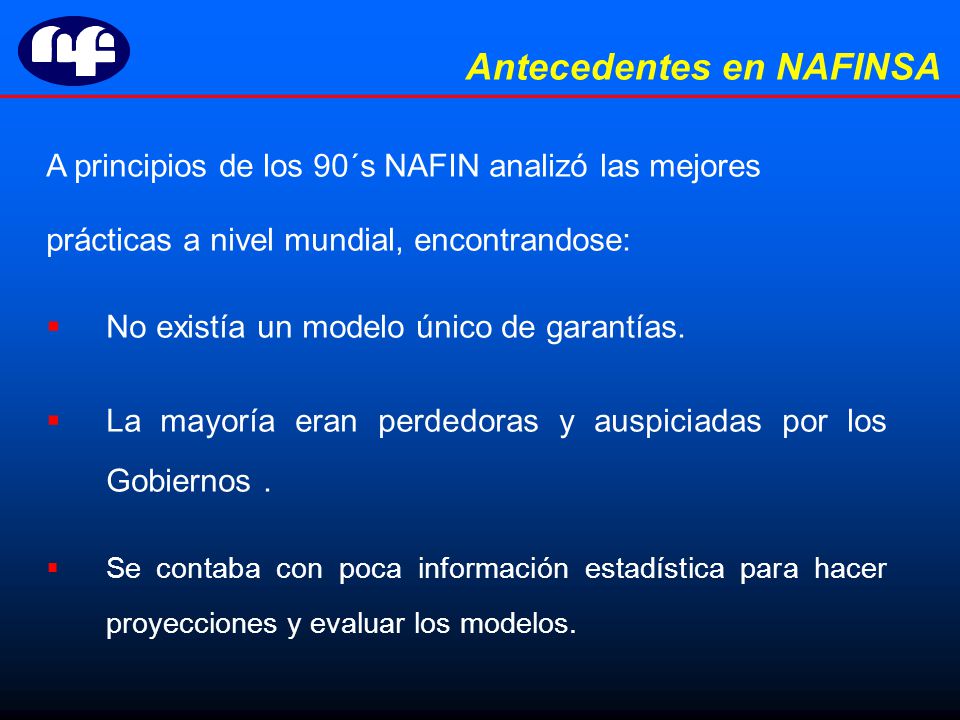 Antecedentes en NAFINSA

A principios de los 90´s NAFIN analizó las mejores prácticas a nivel mundial, encontrandose:

▪ No existía un modelo único de garantías.

▪ La mayoría eran perdedoras y auspiciadas por los Gobiernos .

▪ Se contaba con poca información estadística para hacer proyecciones y evaluar los modelos.